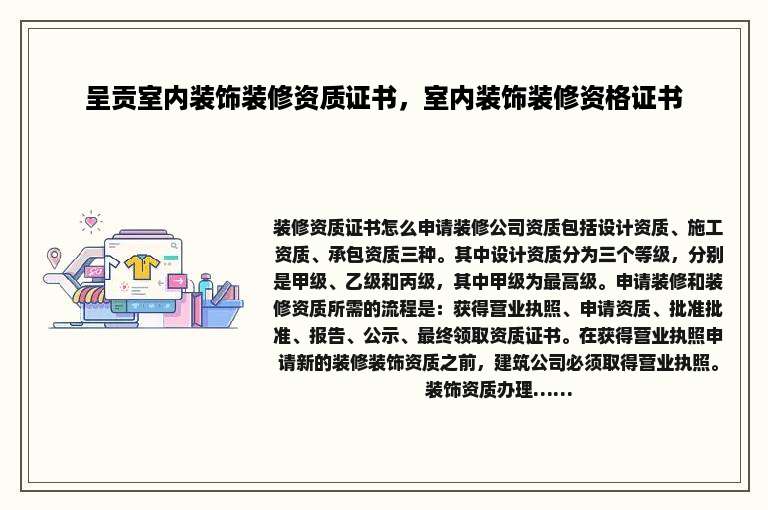 呈贡室内装饰装修资质证书，室内装饰装修资格证书

装修资质证书怎么申请装修公司资质包括设计资质、施工资质、承包资质三种。其中设计资质分为三个等级，分别是甲级、乙级和丙级，其中甲级为最高级。申请装修和装修资质所需的流程是：获得营业执照、申请资质、批准批准、报告、公示、最终领取资质证书。在获得营业执照申请新的装修装饰资质之前，建筑公司必须取得营业执照。装饰资质办理......